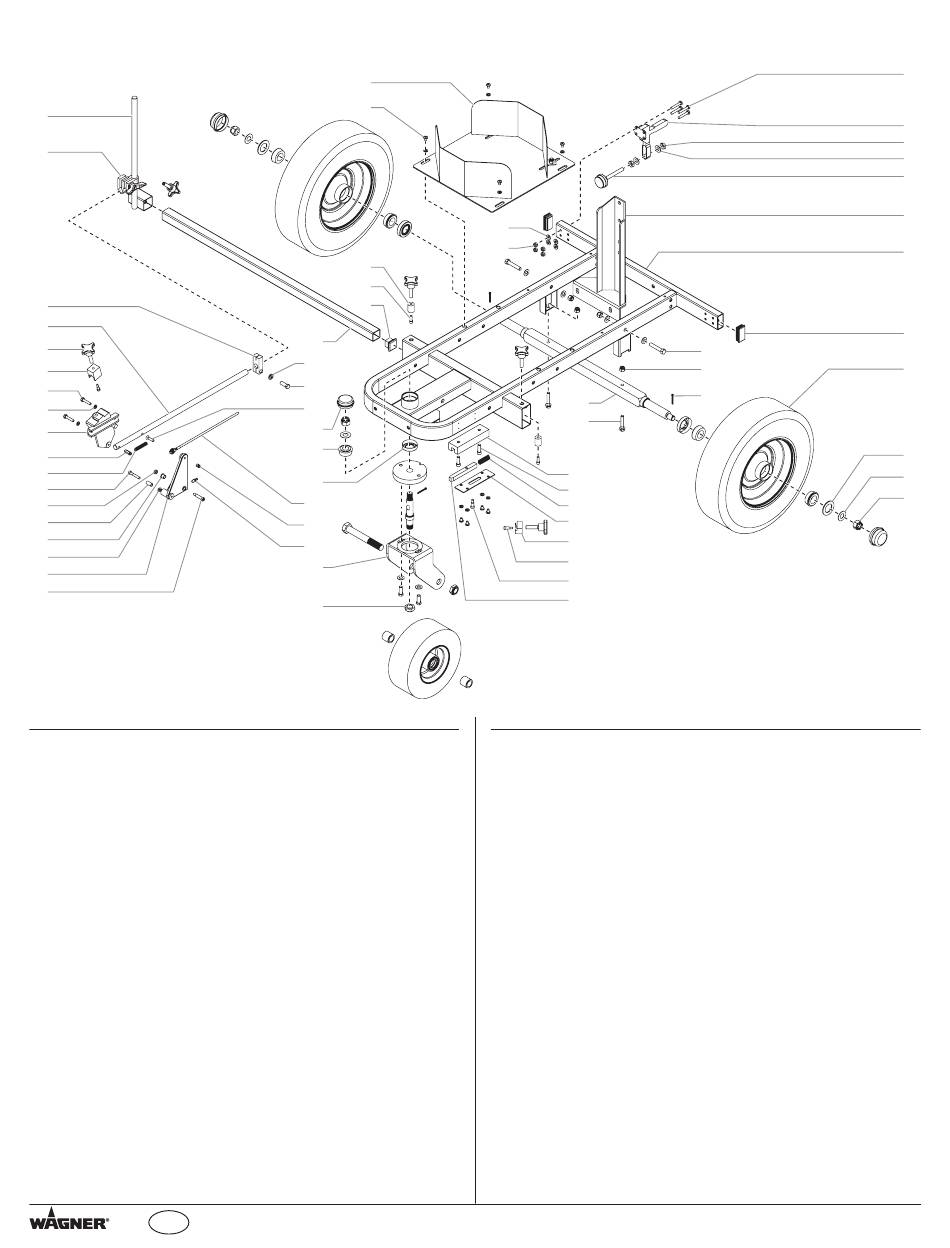 WAGNER®